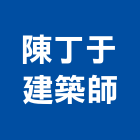 陳丁于
建築師